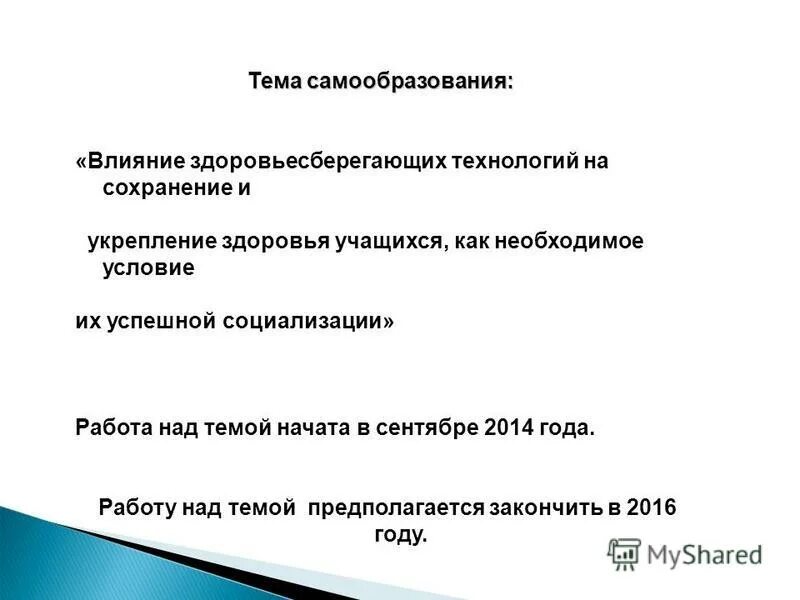 Тема самообразования:

«Влияние здоровьесберегающих технологий на сохранение и

укрепление здоровья учащихся, как необходимое условие

их успешной социализации»

Работа над темой начата в сентябре 2014 года.

Работу над темой предполагается закончить в 2016 году.

MyShared